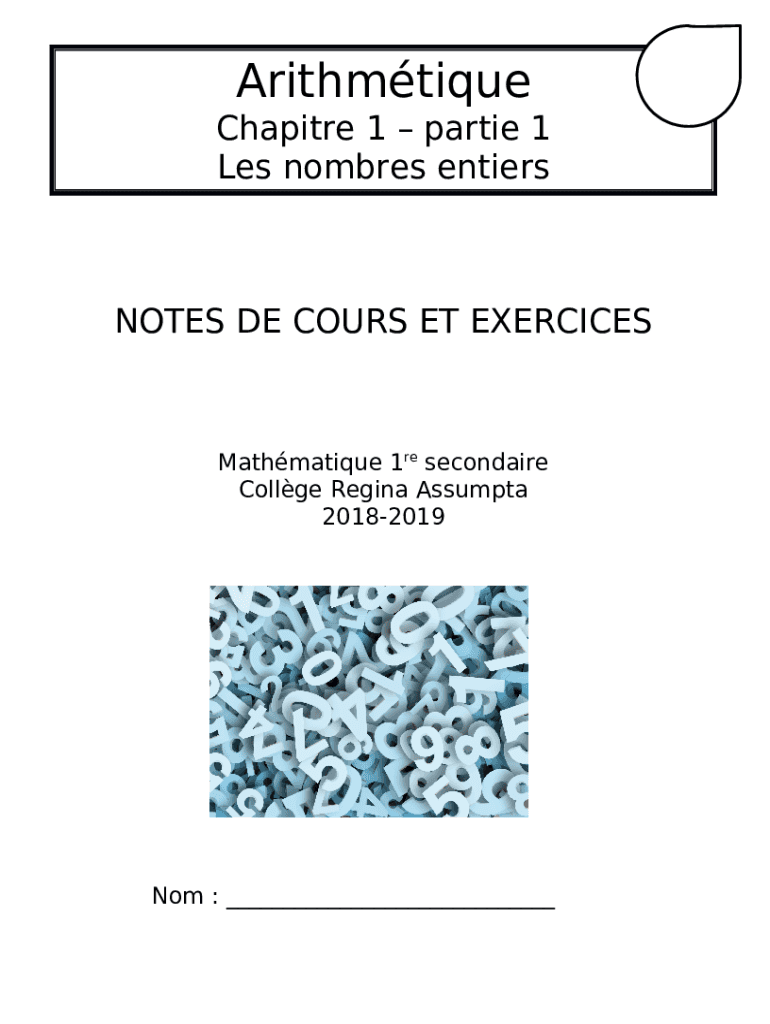 Arithmétique

Chapitre 1 – partie 1
Les nombres entiers

NOTES DE COURS ET EXERCICES

Mathématique 1$^{re}$ secondaire
Collège Regina Assumpta
2018-2019

Nom : ___________________________